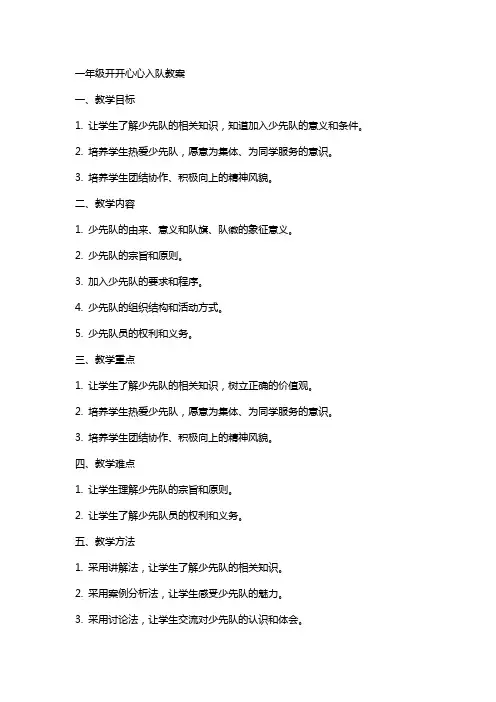 一年级开开心心入队教案

一、教学目标

1. 让学生了解少先队的相关知识，知道加入少先队的意义和条件。

2. 培养学生热爱少先队，愿意为集体、为同学服务的意识。

3. 培养学生团结协作、积极向上的精神风貌。

二、教学内容

1. 少先队的由来、意义和队旗、队徽的象征意义。

2. 少先队的宗旨和原则。

3. 加入少先队的要求和程序。

4. 少先队的组织结构和活动方式。

5. 少先队员的权利和义务。

三、教学重点

1. 让学生了解少先队的相关知识，树立正确的价值观。

2. 培养学生热爱少先队，愿意为集体、为同学服务的意识。

3. 培养学生团结协作、积极向上的精神风貌。

四、教学难点

1. 让学生理解少先队的宗旨和原则。

2. 让学生了解少先队员的权利和义务。

五、教学方法

1. 采用讲解法，让学生了解少先队的相关知识。

2. 采用案例分析法，让学生感受少先队的魅力。

3. 采用讨论法，让学生交流对少先队的认识和体会。